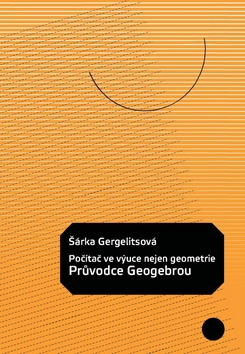 Šárka Gergelitsová

Počítač ve výuce nejen geometrie
Průvodce Geogebrou